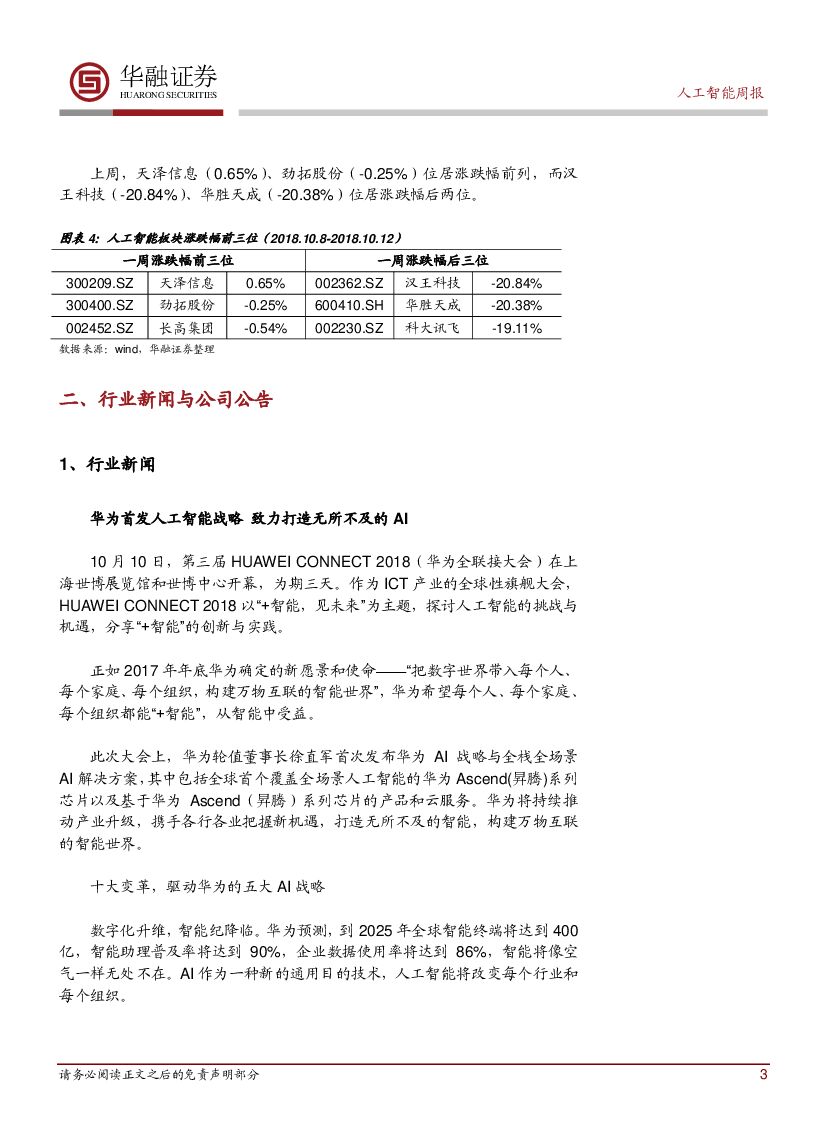 华融证券
HUARONG SECURITIES

人工智能周报

上周，天泽信息（0.65%）、劲拓股份（-0.25%）位居涨跌幅前列，而汉王科技（-20.84%）、华胜天成（-20.38%）位居涨跌幅后两位。

图表 4：人工智能板块涨跌幅前三位（2018.10.8-2018.10.12）

| 一周涨跌幅前三位 | | | 一周涨跌幅后三位 | | |
|---|---|---|---|---|---|
| 300209.SZ | 天泽信息 | 0.65% | 002362.SZ | 汉王科技 | -20.84% |
| 300400.SZ | 劲拓股份 | -0.25% | 600410.SH | 华胜天成 | -20.38% |
| 002452.SZ | 长高集团 | -0.54% | 002230.SZ | 科大讯飞 | -19.11% |

数据来源：wind，华融证券整理

二、行业新闻与公司公告

1、行业新闻

华为首发人工智能战略 致力打造无所不及的 AI

10 月 10 日，第三届 HUAWEI CONNECT 2018（华为全联接大会）在上海世博展览馆和世博中心开幕，为期三天。作为 ICT 产业的全球性旗舰大会，HUAWEI CONNECT 2018 以“+智能，见未来”为主题，探讨人工智能的挑战与机遇，分享“+智能”的创新与实践。

正如 2017 年年底华为确定的新愿景和使命——“把数字世界带入每个人、每个家庭、每个组织，构建万物互联的智能世界”，华为希望每个人、每个家庭、每个组织都能“+智能”，从智能中受益。

此次大会上，华为轮值董事长徐直军首次发布华为 AI 战略与全栈全场景 AI 解决方案，其中包括全球首个覆盖全场景人工智能的华为 Ascend(昇腾)系列芯片以及基于华为 Ascend（昇腾）系列芯片的产品和云服务。华为将持续推动产业升级，携手各行各业把握新机遇，打造无所不及的智能，构建万物互联的智能世界。

十大变革，驱动华为的五大 AI 战略

数字化升维，智能纪降临。华为预测，到 2025 年全球智能终端将达到 400 亿，智能助理普及率将达到 90%，企业数据使用率将达到 86%，智能将像空气一样无处不在。AI 作为一种新的通用目的技术，人工智能将改变每个行业和每个组织。

请务必阅读正文之后的免责声明部分

3